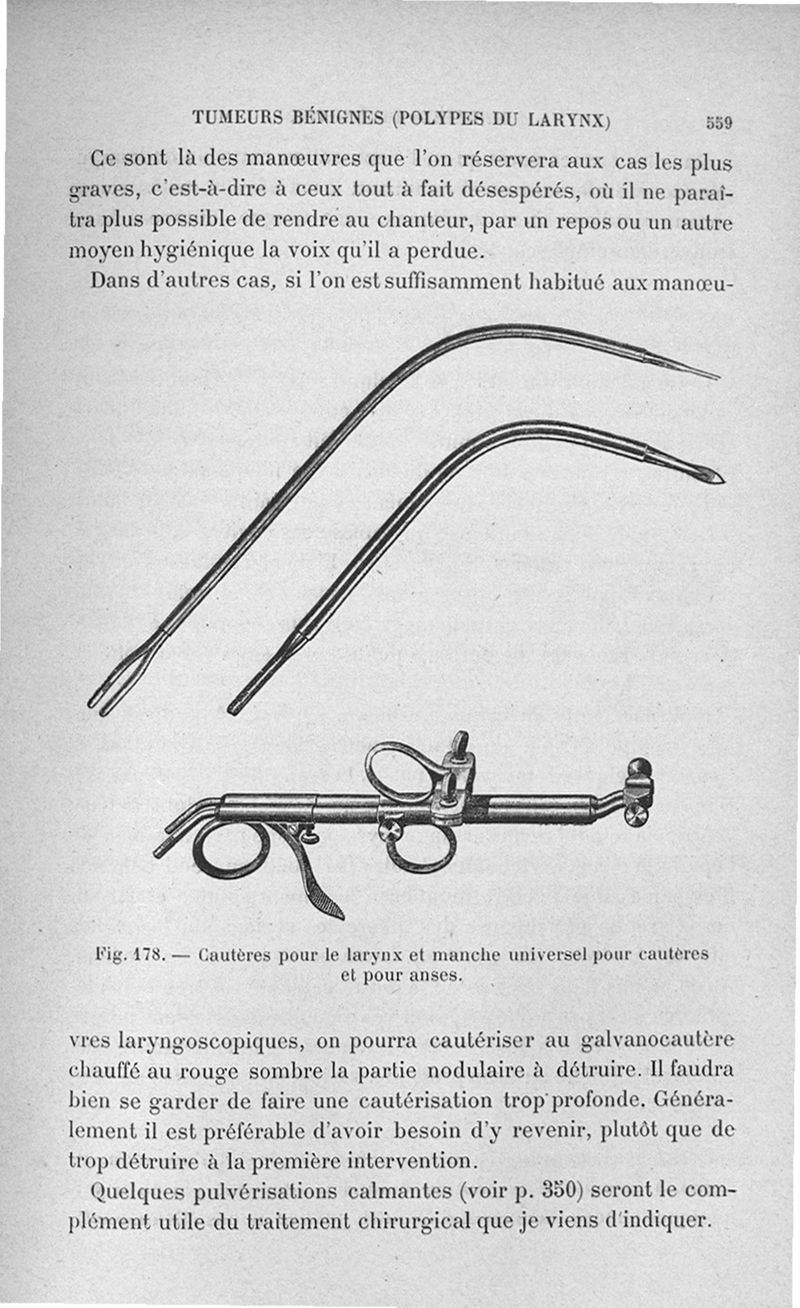 TUMEURS BÉNIGNES (POLYPES DU LARYNX) 559

Ce sont là des manœuvres que l'on réservera aux cas les plus graves, c'est-à-dire à ceux tout à fait désespérés, où il ne paraîtra plus possible de rendre au chanteur, par un repos ou un autre moyen hygiénique la voix qu'il a perdue.

Dans d'autres cas, si l'on est suffisamment habitué aux manœuvres laryngoscopiques, on pourra cautériser au galvanocautère chauffé au rouge sombre la partie nodulaire à détruire. Il faudra bien se garder de faire une cautérisation trop profonde. Généralement il est préférable d'avoir besoin d'y revenir, plutôt que de trop détruire à la première intervention.

Fig. 178. — Cautères pour le larynx et manche universel pour cautères et pour anses.

Quelques pulvérisations calmantes (voir p. 350) seront le complément utile du traitement chirurgical que je viens d'indiquer.